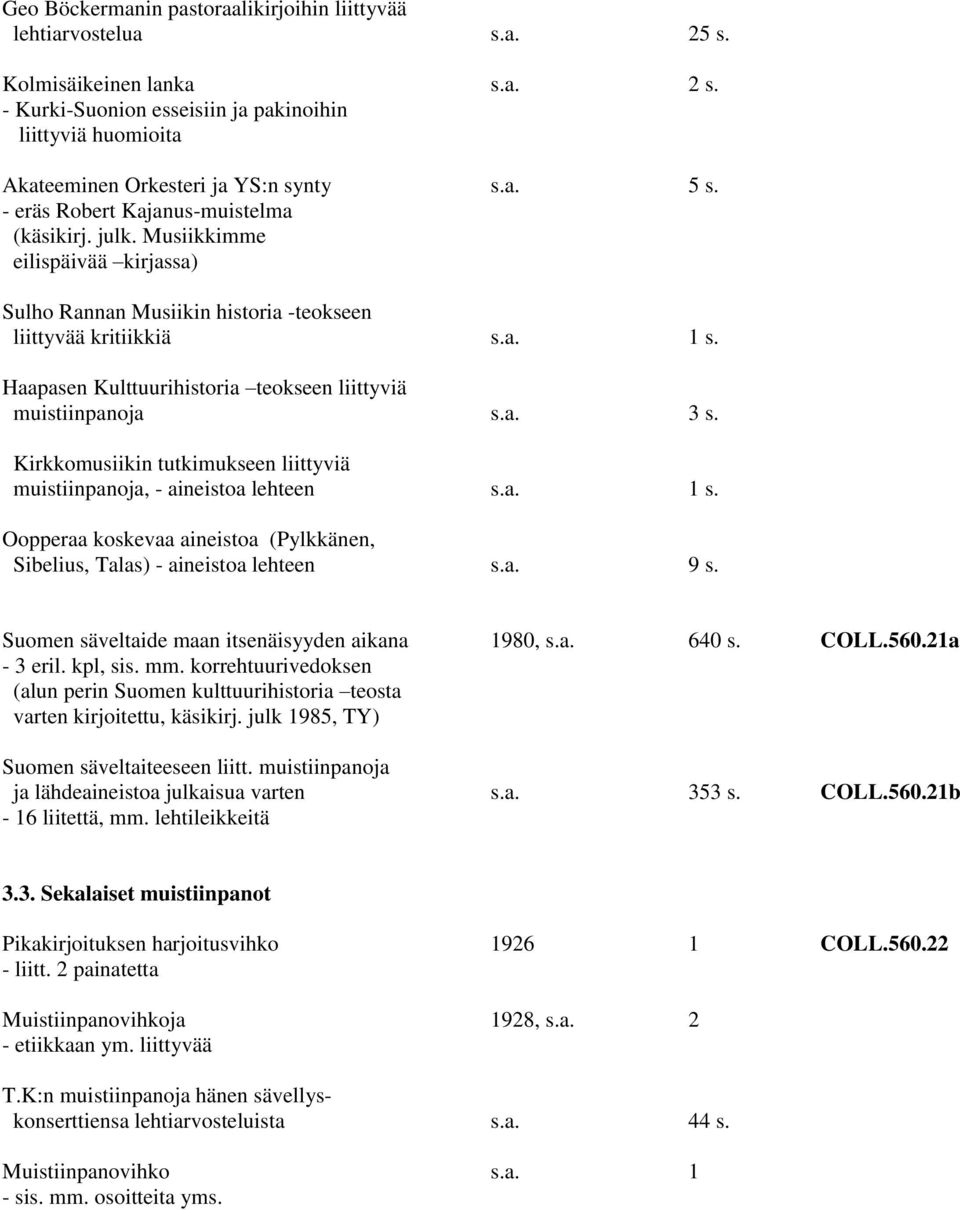 Geo Böckermanin pastoraalikirjoihin liittyvää lehtiarvostelua s.a. 25 s.

Kolmisäikeinen lanka s.a. 2 s.
- Kurki-Suonion esseisiin ja pakinoihin liittyviä huomioita

Akateeminen Orkesteri ja YS:n synty s.a. 5 s.
- eräs Robert Kajanus-muistelma (käsikirj. julk. Musiikkimme eilispäivää –kirjassa)

Sulho Rannan Musiikin historia -teokseen liittyvää kritiikkiä s.a. 1 s.

Haapasen Kulttuurihistoria –teokseen liittyviä muistiinpanoja s.a. 3 s.

Kirkkomusiikin tutkimukseen liittyviä muistiinpanoja, - aineistoa lehteen s.a. 1 s.

Oopperaa koskevaa aineistoa (Pylkkänen, Sibelius, Talas) - aineistoa lehteen s.a. 9 s.

Suomen säveltaide maan itsenäisyyden aikana 1980, s.a. 640 s. COLL.560.21a
- 3 eril. kpl, sis. mm. korrehtuurivedoksen (alun perin Suomen kulttuurihistoria –teosta varten kirjoitettu, käsikirj. julk 1985, TY)

Suomen säveltaiteeseen liitt. muistiinpanoja ja lähdeaineistoa julkaisua varten s.a. 353 s. COLL.560.21b
- 16 liitettä, mm. lehtileikkeitä

3.3. Sekalaiset muistiinpanot

Pikakirjoituksen harjoitusvihko 1926 1 COLL.560.22
- liitt. 2 painatetta

Muistiinpanovihkoja 1928, s.a. 2
- etiikkaan ym. liittyvää

T.K:n muistiinpanoja hänen sävellyskonserttiensa lehtiarvosteluista s.a. 44 s.

Muistiinpanovihko s.a. 1
- sis. mm. osoitteita yms.